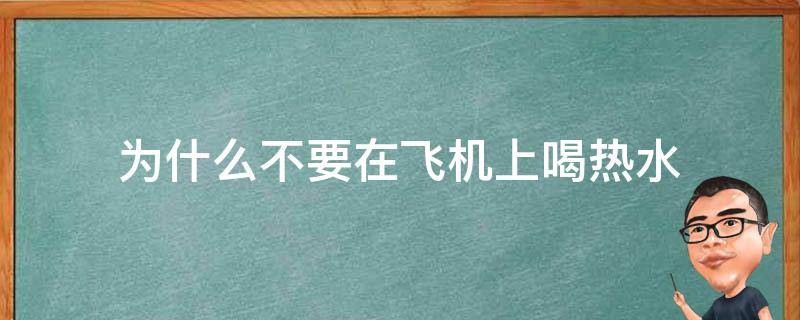 为什么不要在飞机上喝热水